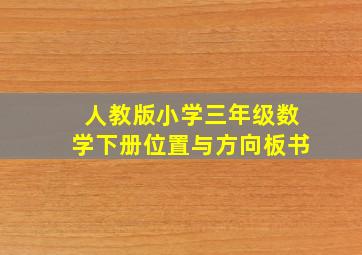 人教版小学三年级数学下册位置与方向板书